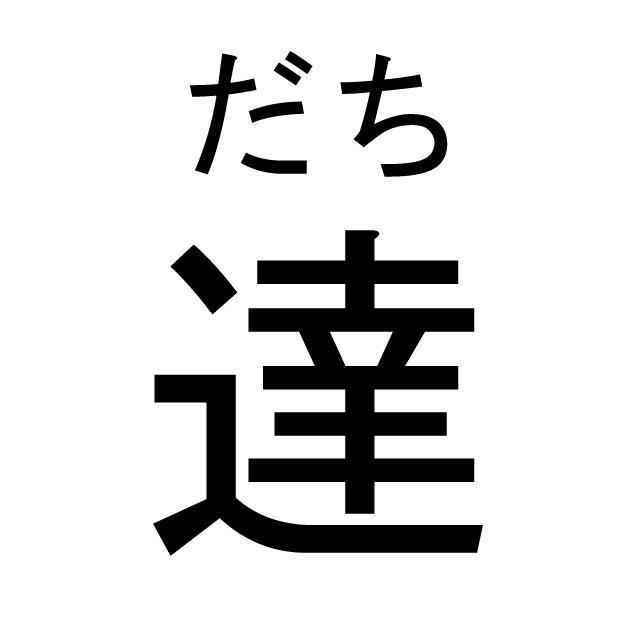 だち

達